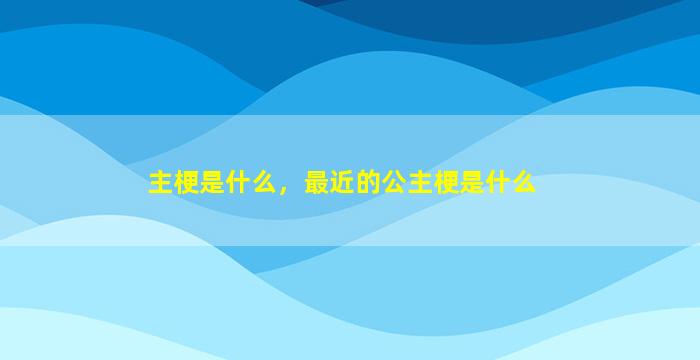 主梗是什么，最近的公主梗是什么